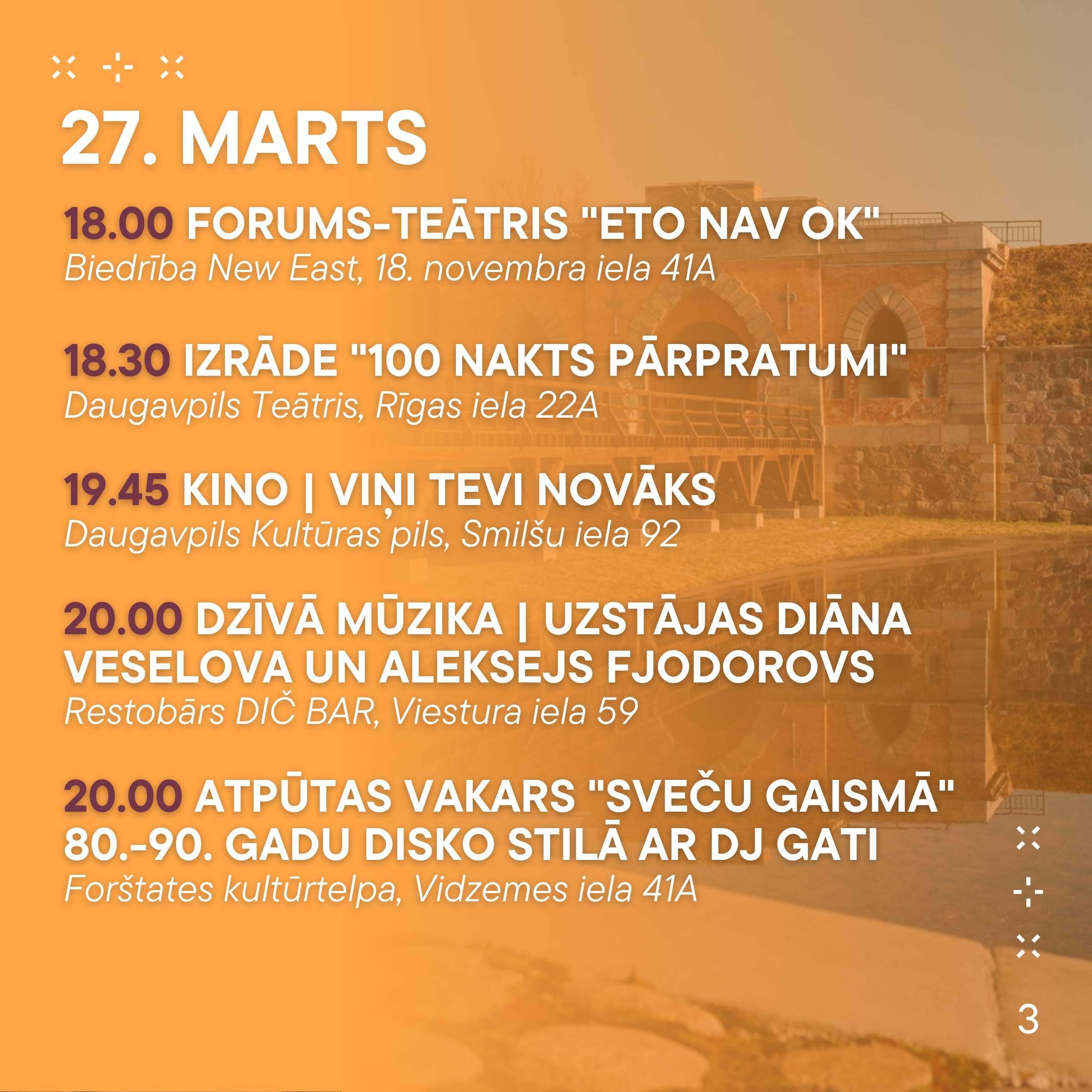 27. MARTS

18.00 FORUMS-TEĀTRIS "ETO NAV OK"
Biedrība New East, 18. novembra iela 41A

18.30 IZRĀDE "100 NAKTS PĀRPRATUMI"
Daugavpils Teātris, Rīgas iela 22A

19.45 KINO | VIŅI TEVI NOVĀKS
Daugavpils Kultūras pils, Smilšu iela 92

20.00 DZĪVĀ MŪZIKA | UZSTĀJAS DIĀNA VESELOVA UN ALEKSEJS FJODOROVS
Restobārs DIČ BAR, Viestura iela 59

20.00 ATPŪTAS VAKARS "SVEČU GAISMĀ" 80.-90. GADU DISKO STILĀ AR DJ GATI
Forštates kultūrtelpa, Vidzemes iela 41A

3